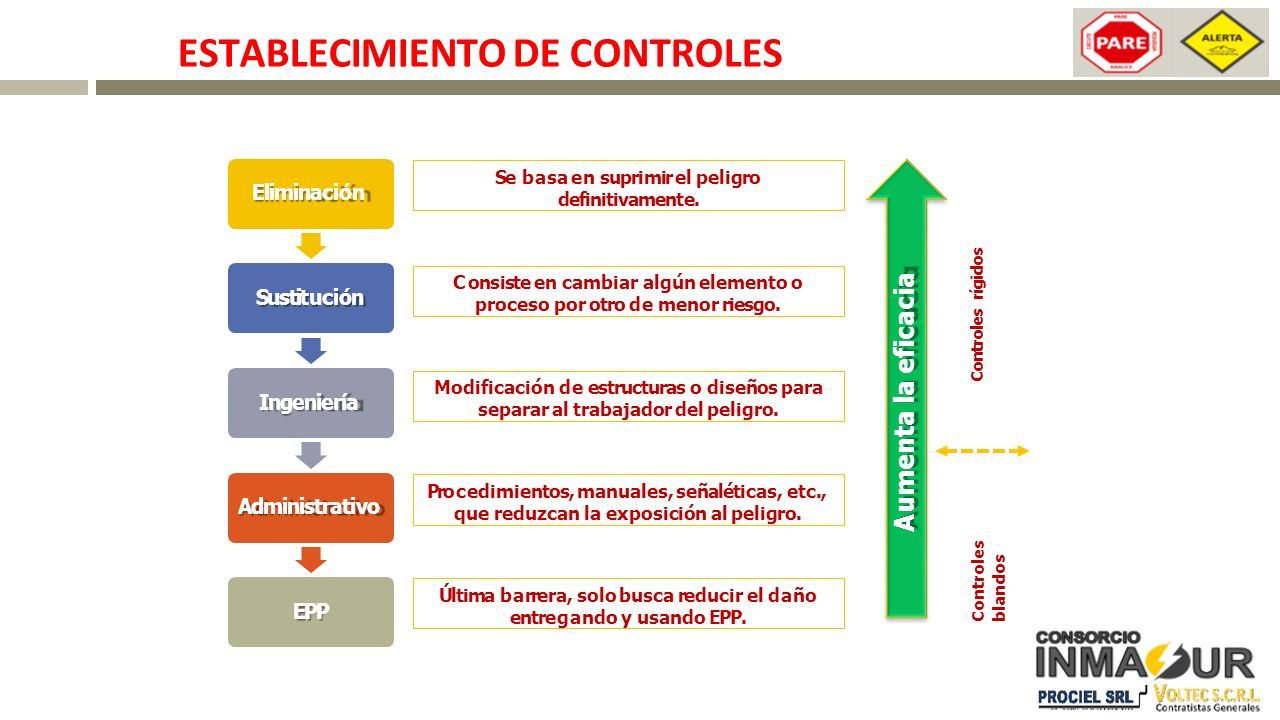 ESTABLECIMIENTO DE CONTROLES

PARE

ALERTA

Eliminación

Se basa en suprimir el peligro definitivamente.

Sustitución

Consiste en cambiar algún elemento o proceso por otro de menor riesgo.

Ingeniería

Modificación de estructuras o diseños para separar al trabajador del peligro.

Administrativo

Procedimientos, manuales, señaléticas, etc., que reduzcan la exposición al peligro.

EPP

Última barrera, solo busca reducir el daño entregando y usando EPP.

Aumenta la eficacia

Controles rígidos

Controles blandos

CONSORCIO INMASUR

PROCIEL SRL

VOLTEC S.C.R.L. Contratistas Generales